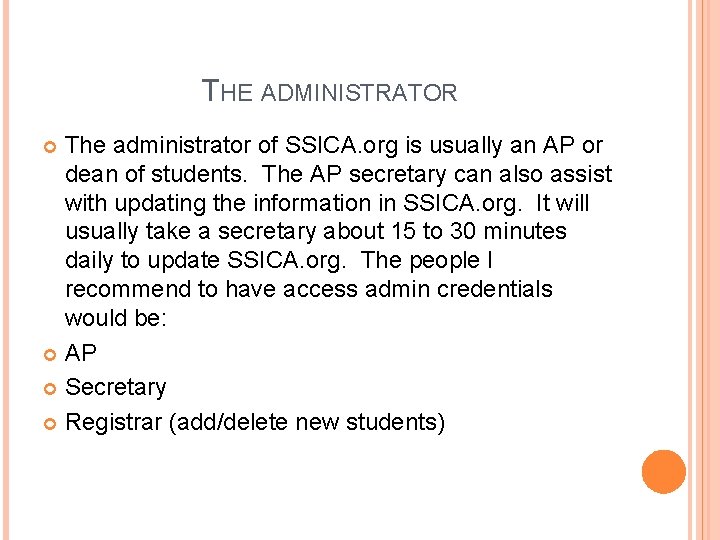 THE ADMINISTRATOR

The administrator of SSICA.org is usually an AP or dean of students. The AP secretary can also assist with updating the information in SSICA.org. It will usually take a secretary about 15 to 30 minutes daily to update SSICA.org. The people I recommend to have access admin credentials would be:

AP

Secretary

Registrar (add/delete new students)